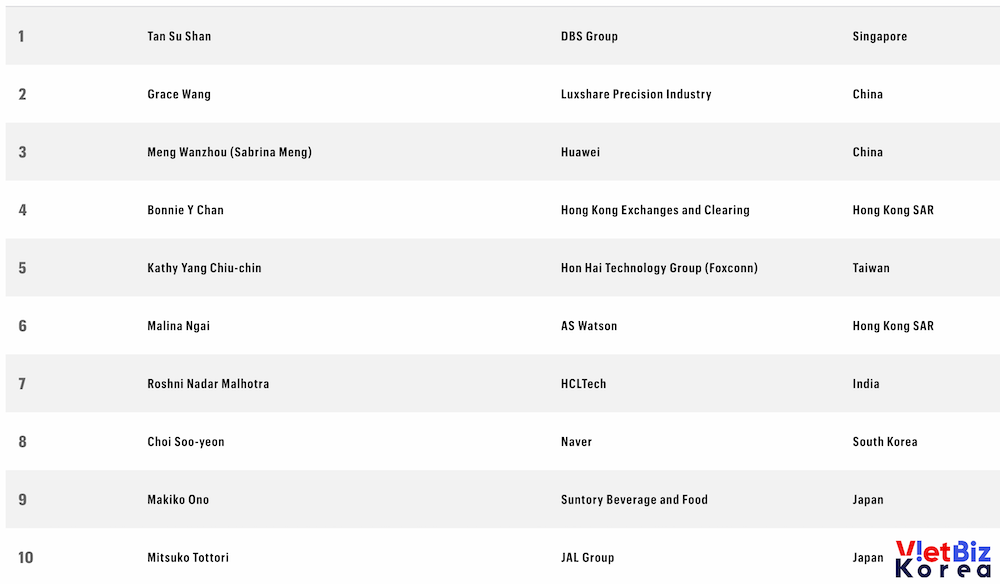 | | | | |
|---|---|---|---|
| 1 | Tan Su Shan | DBS Group | Singapore |
| 2 | Grace Wang | Luxshare Precision Industry | China |
| 3 | Meng Wanzhou (Sabrina Meng) | Huawei | China |
| 4 | Bonnie Y Chan | Hong Kong Exchanges and Clearing | Hong Kong SAR |
| 5 | Kathy Yang Chiu-chin | Hon Hai Technology Group (Foxconn) | Taiwan |
| 6 | Malina Ngai | AS Watson | Hong Kong SAR |
| 7 | Roshni Nadar Malhotra | HCLTech | India |
| 8 | Choi Soo-yeon | Naver | South Korea |
| 9 | Makiko Ono | Suntory Beverage and Food | Japan |
| 10 | Mitsuko Tottori | JAL Group | Japan |

VietBiz Korea